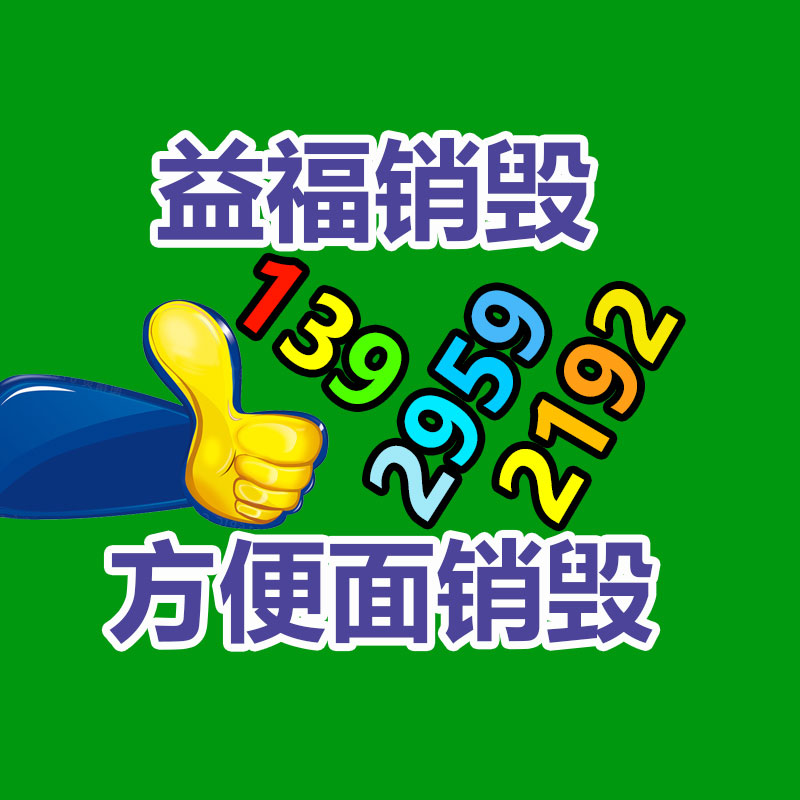 益福销毁

139
2959
2192

方便面销毁